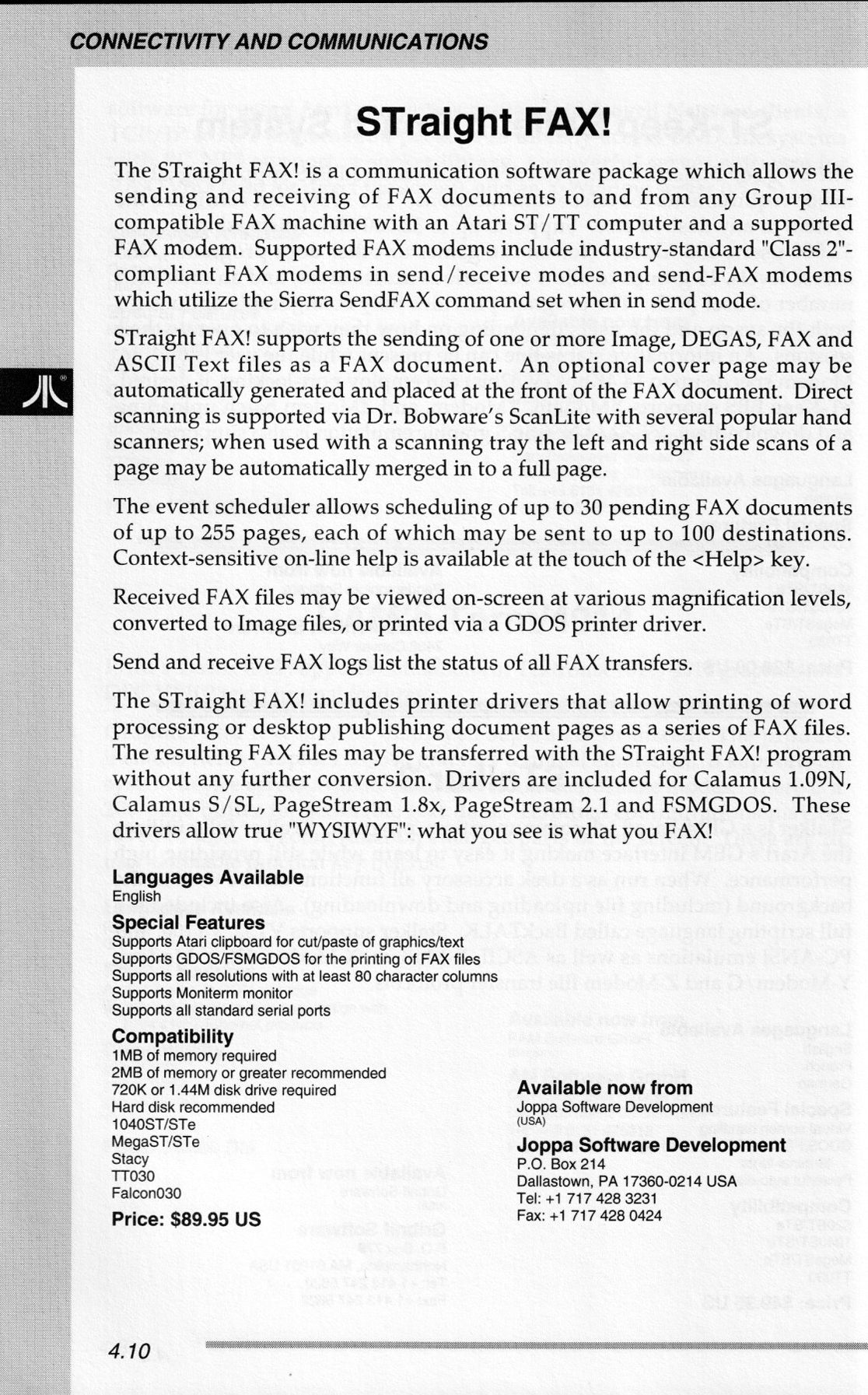 CONNECTIVITY AND COMMUNICATIONS

STraight FAX!

The STraight FAX! is a communication software package which allows the sending and receiving of FAX documents to and from any Group III-compatible FAX machine with an Atari ST/TT computer and a supported FAX modem. Supported FAX modems include industry-standard "Class 2"-compliant FAX modems in send/receive modes and send-FAX modems which utilize the Sierra SendFAX command set when in send mode.

STraight FAX! supports the sending of one or more Image, DEGAS, FAX and ASCII Text files as a FAX document. An optional cover page may be automatically generated and placed at the front of the FAX document. Direct scanning is supported via Dr. Bobware's ScanLite with several popular hand scanners; when used with a scanning tray the left and right side scans of a page may be automatically merged in to a full page.

The event scheduler allows scheduling of up to 30 pending FAX documents of up to 255 pages, each of which may be sent to up to 100 destinations. Context-sensitive on-line help is available at the touch of the <Help> key.

Received FAX files may be viewed on-screen at various magnification levels, converted to Image files, or printed via a GDOS printer driver.

Send and receive FAX logs list the status of all FAX transfers.

The STraight FAX! includes printer drivers that allow printing of word processing or desktop publishing document pages as a series of FAX files. The resulting FAX files may be transferred with the STraight FAX! program without any further conversion. Drivers are included for Calamus 1.09N, Calamus S/SL, PageStream 1.8x, PageStream 2.1 and FSMGDOS. These drivers allow true "WYSIWYF": what you see is what you FAX!

Languages Available
English

Special Features
Supports Atari clipboard for cut/paste of graphics/text
Supports GDOS/FSMGDOS for the printing of FAX files
Supports all resolutions with at least 80 character columns
Supports Moniterm monitor
Supports all standard serial ports

Compatibility
1MB of memory required
2MB of memory or greater recommended
720K or 1.44M disk drive required
Hard disk recommended
1040ST/STe
MegaST/STe
Stacy
TT030
Falcon030

Price: $89.95 US

Available now from
Joppa Software Development
(USA)

Joppa Software Development
P.O. Box 214
Dallastown, PA 17360-0214 USA
Tel: +1 717 428 3231
Fax: +1 717 428 0424

4.10